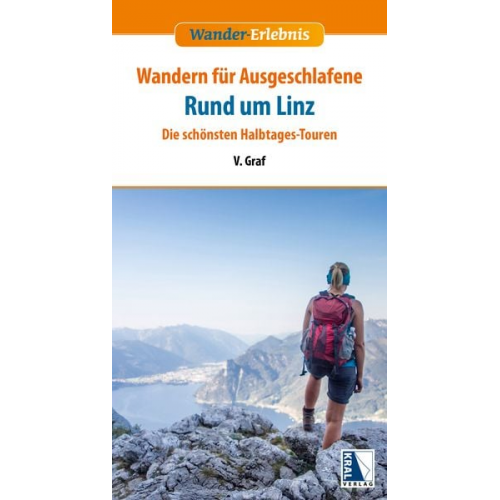 Wander-Erlebnis

Wandern für Ausgeschlafene
Rund um Linz
Die schönsten Halbtages-Touren

V. Graf

KRAL VERLAG